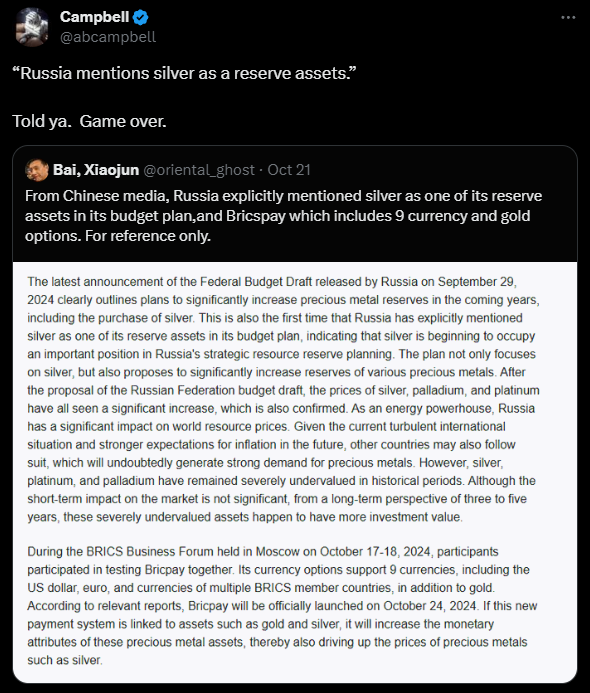 Campbell
@abcampbell

“Russia mentions silver as a reserve assets.”

Told ya. Game over.

Bai, Xiaojun @oriental_ghost · Oct 21
From Chinese media, Russia explicitly mentioned silver as one of its reserve assets in its budget plan,and Bricspay which includes 9 currency and gold options. For reference only.

The latest announcement of the Federal Budget Draft released by Russia on September 29, 2024 clearly outlines plans to significantly increase precious metal reserves in the coming years, including the purchase of silver. This is also the first time that Russia has explicitly mentioned silver as one of its reserve assets in its budget plan, indicating that silver is beginning to occupy an important position in Russia's strategic resource reserve planning. The plan not only focuses on silver, but also proposes to significantly increase reserves of various precious metals. After the proposal of the Russian Federation budget draft, the prices of silver, palladium, and platinum have all seen a significant increase, which is also confirmed. As an energy powerhouse, Russia has a significant impact on world resource prices. Given the current turbulent international situation and stronger expectations for inflation in the future, other countries may also follow suit, which will undoubtedly generate strong demand for precious metals. However, silver, platinum, and palladium have remained severely undervalued in historical periods. Although the short-term impact on the market is not significant, from a long-term perspective of three to five years, these severely undervalued assets happen to have more investment value.

During the BRICS Business Forum held in Moscow on October 17-18, 2024, participants participated in testing Bricpay together. Its currency options support 9 currencies, including the US dollar, euro, and currencies of multiple BRICS member countries, in addition to gold. According to relevant reports, Bricpay will be officially launched on October 24, 2024. If this new payment system is linked to assets such as gold and silver, it will increase the monetary attributes of these precious metal assets, thereby also driving up the prices of precious metals such as silver.